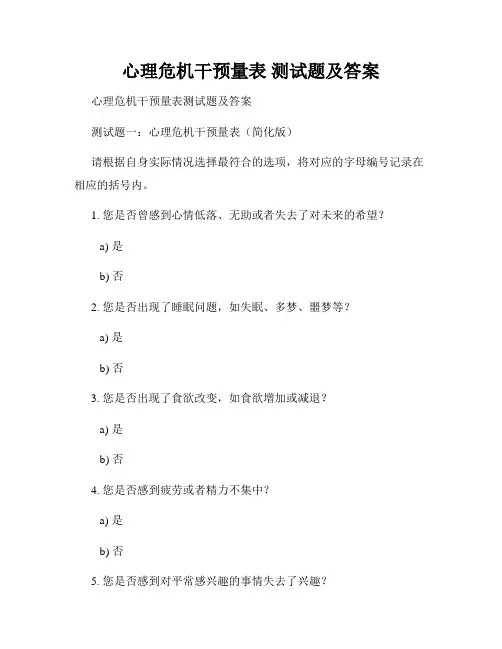 心理危机干预量表 测试题及答案

心理危机干预量表测试题及答案

测试题一：心理危机干预量表（简化版）

请根据自身实际情况选择最符合的选项，将对应的字母编号记录在相应的括号内。

1. 您是否曾感到心情低落、无助或者失去了对未来的希望？

a) 是

b) 否

2. 您是否出现了睡眠问题，如失眠、多梦、噩梦等？

a) 是

b) 否

3. 您是否出现了食欲改变，如食欲增加或减退？

a) 是

b) 否

4. 您是否感到疲劳或者精力不集中？

a) 是

b) 否

5. 您是否感到对平常感兴趣的事情失去了兴趣？